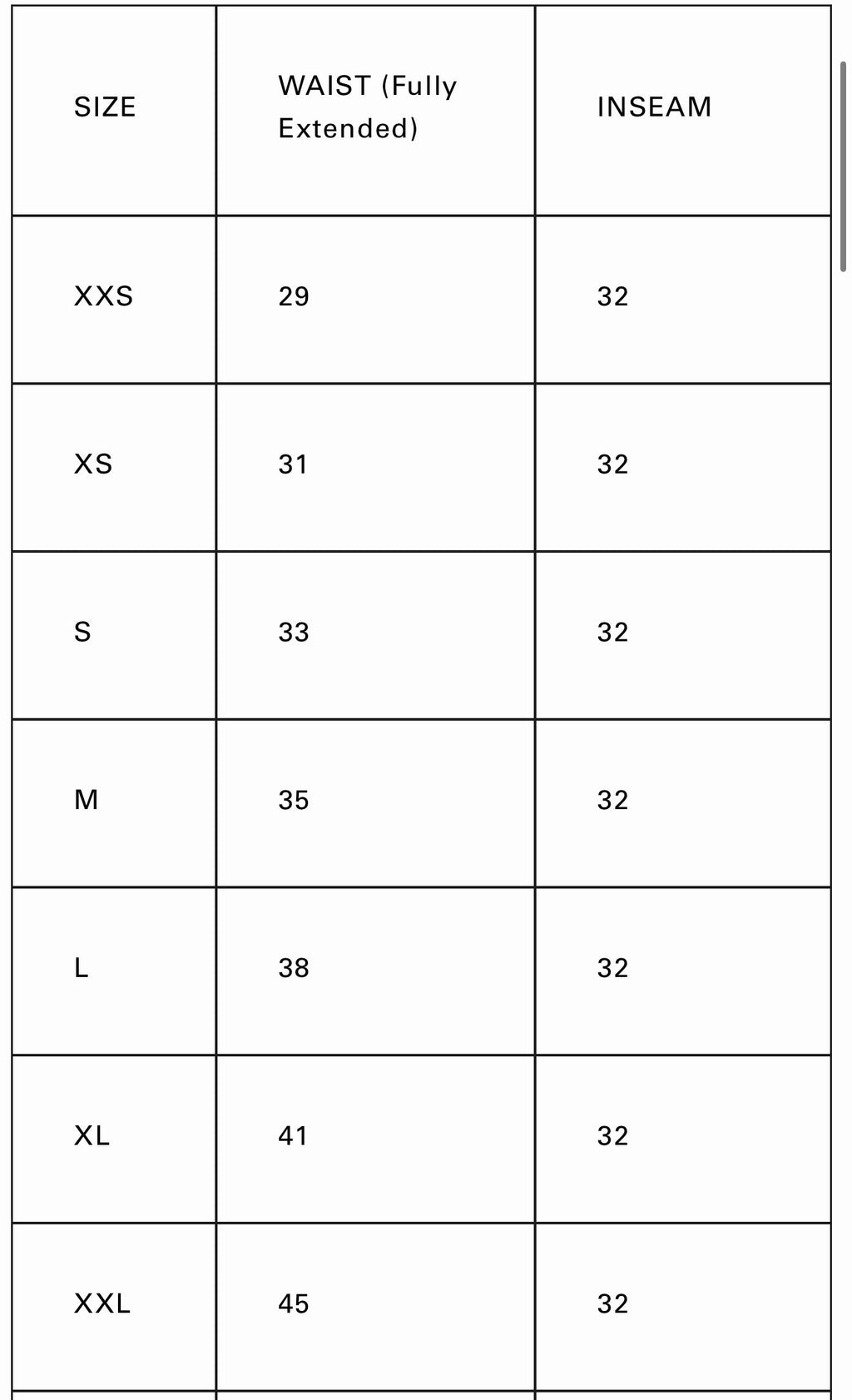 | SIZE | WAIST (Fully Extended) | INSEAM |
|---|---|---|
| XXS | 29 | 32 |
| XS | 31 | 32 |
| S | 33 | 32 |
| M | 35 | 32 |
| L | 38 | 32 |
| XL | 41 | 32 |
| XXL | 45 | 32 |